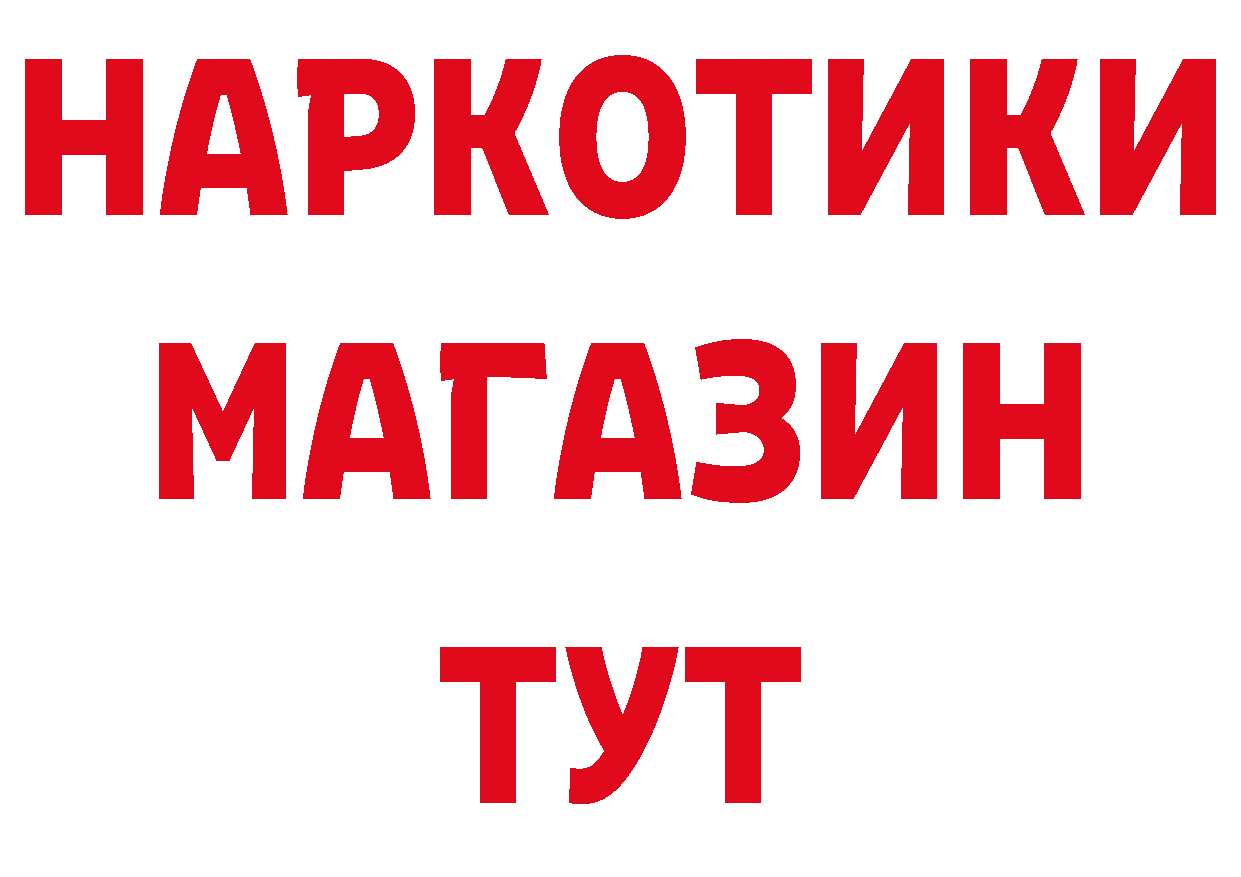 НАРКОТИКИ
МАГАЗИН
ТУТ